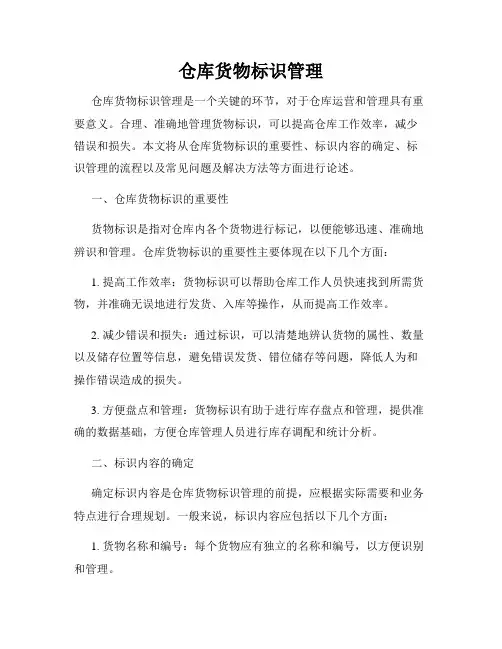 仓库货物标识管理

仓库货物标识管理是一个关键的环节，对于仓库运营和管理具有重要意义。合理、准确地管理货物标识，可以提高仓库工作效率，减少错误和损失。本文将从仓库货物标识的重要性、标识内容的确定、标识管理的流程以及常见问题及解决方法等方面进行论述。

一、仓库货物标识的重要性

货物标识是指对仓库内各个货物进行标记，以便能够迅速、准确地辨识和管理。仓库货物标识的重要性主要体现在以下几个方面：

1. 提高工作效率：货物标识可以帮助仓库工作人员快速找到所需货物，并准确无误地进行发货、入库等操作，从而提高工作效率。

2. 减少错误和损失：通过标识，可以清楚地辨认货物的属性、数量以及储存位置等信息，避免错误发货、错位储存等问题，降低人为和操作错误造成的损失。

3. 方便盘点和管理：货物标识有助于进行库存盘点和管理，提供准确的数据基础，方便仓库管理人员进行库存调配和统计分析。

二、标识内容的确定

确定标识内容是仓库货物标识管理的前提，应根据实际需要和业务特点进行合理规划。一般来说，标识内容应包括以下几个方面：

1. 货物名称和编号：每个货物应有独立的名称和编号，以方便识别和管理。